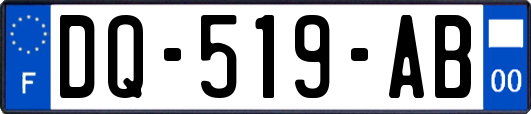 F
DQ-519-AB
00